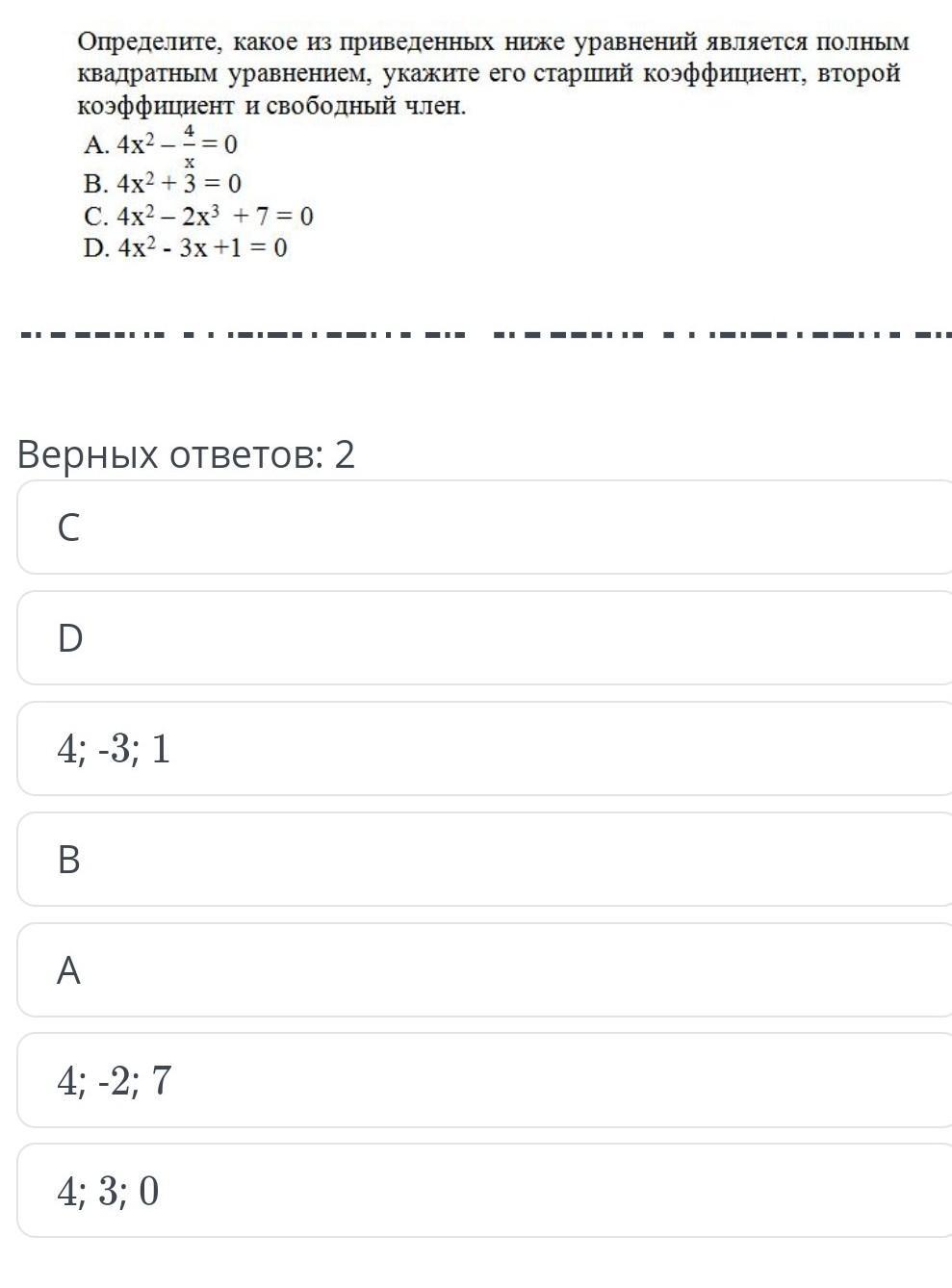 Определите, какое из приведенных ниже уравнений является полным квадратным уравнением, укажите его старший коэффициент, второй коэффициент и свободный член.

A. $4x^2 - \frac{4}{x} = 0$
B. $4x^2 + 3 = 0$
C. $4x^2 - 2x^3 + 7 = 0$
D. $4x^2 - 3x + 1 = 0$

Верных ответов: 2

C

D

4; -3; 1

B

A

4; -2; 7

4; 3; 0